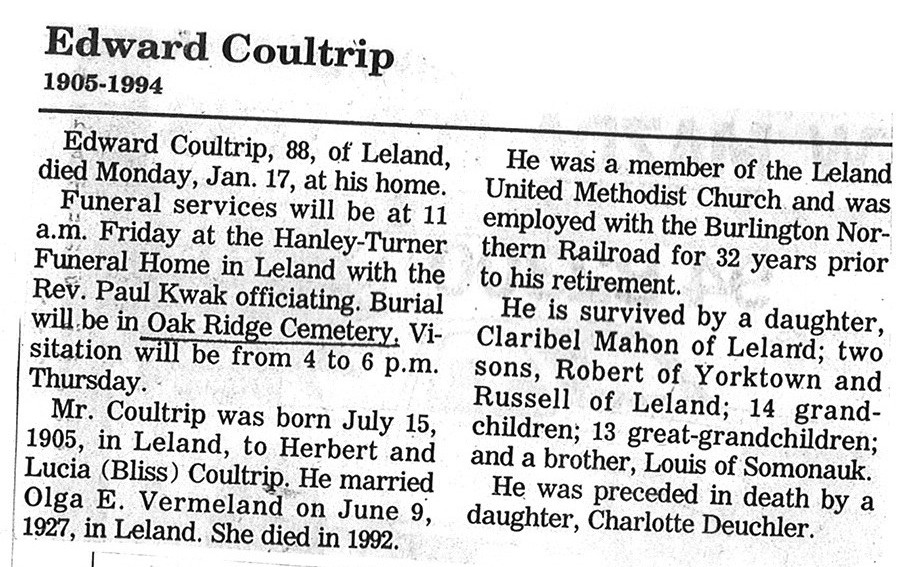 Edward Coultrip
1905-1994

Edward Coultrip, 88, of Leland, died Monday, Jan. 17, at his home.

Funeral services will be at 11 a.m. Friday at the Hanley-Turner Funeral Home in Leland with the Rev. Paul Kwak officiating. Burial will be in Oak Ridge Cemetery. Visitation will be from 4 to 6 p.m. Thursday.

Mr. Coultrip was born July 15, 1905, in Leland, to Herbert and Lucia (Bliss) Coultrip. He married Olga E. Vermeland on June 9, 1927, in Leland. She died in 1992.

He was a member of the Leland United Methodist Church and was employed with the Burlington Northern Railroad for 32 years prior to his retirement.

He is survived by a daughter, Claribel Mahon of Leland; two sons, Robert of Yorktown and Russell of Leland; 14 grandchildren; 13 great-grandchildren; and a brother, Louis of Somonauk.

He was preceded in death by a daughter, Charlotte Deuchler.